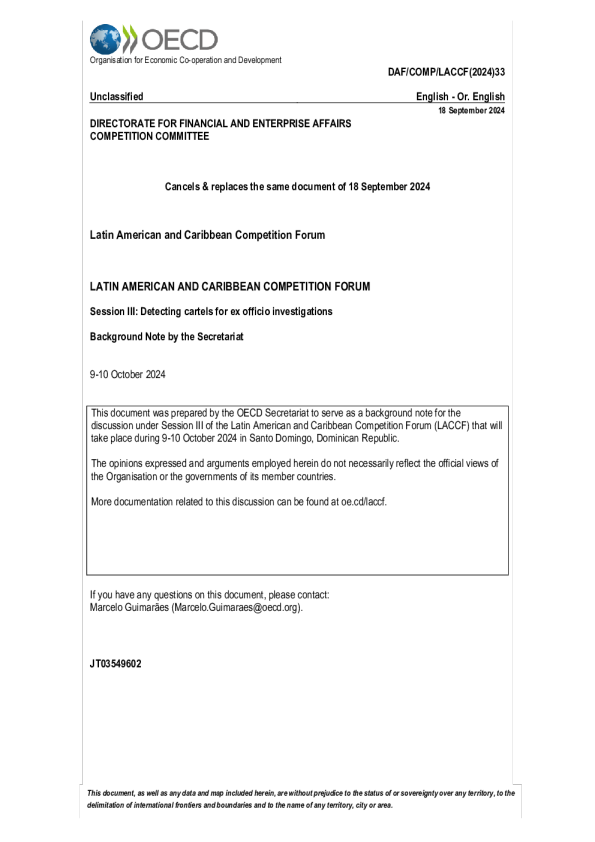 OECD
Organisation for Economic Co-operation and Development

DAF/COMP/LACCF(2024)33

Unclassified

English - Or. English

18 September 2024

DIRECTORATE FOR FINANCIAL AND ENTERPRISE AFFAIRS
COMPETITION COMMITTEE

Cancels & replaces the same document of 18 September 2024

Latin American and Caribbean Competition Forum

LATIN AMERICAN AND CARIBBEAN COMPETITION FORUM

Session III: Detecting cartels for ex officio investigations

Background Note by the Secretariat

9-10 October 2024

This document was prepared by the OECD Secretariat to serve as a background note for the discussion under Session III of the Latin American and Caribbean Competition Forum (LACCF) that will take place during 9-10 October 2024 in Santo Domingo, Dominican Republic.

The opinions expressed and arguments employed herein do not necessarily reflect the official views of the Organisation or the governments of its member countries.

More documentation related to this discussion can be found at oe.cd/laccf.

If you have any questions on this document, please contact:
Marcelo Guimarães (Marcelo.Guimaraes@oecd.org).

JT03549602

This document, as well as any data and map included herein, are without prejudice to the status of or sovereignty over any territory, to the delimitation of international frontiers and boundaries and to the name of any territory, city or area.